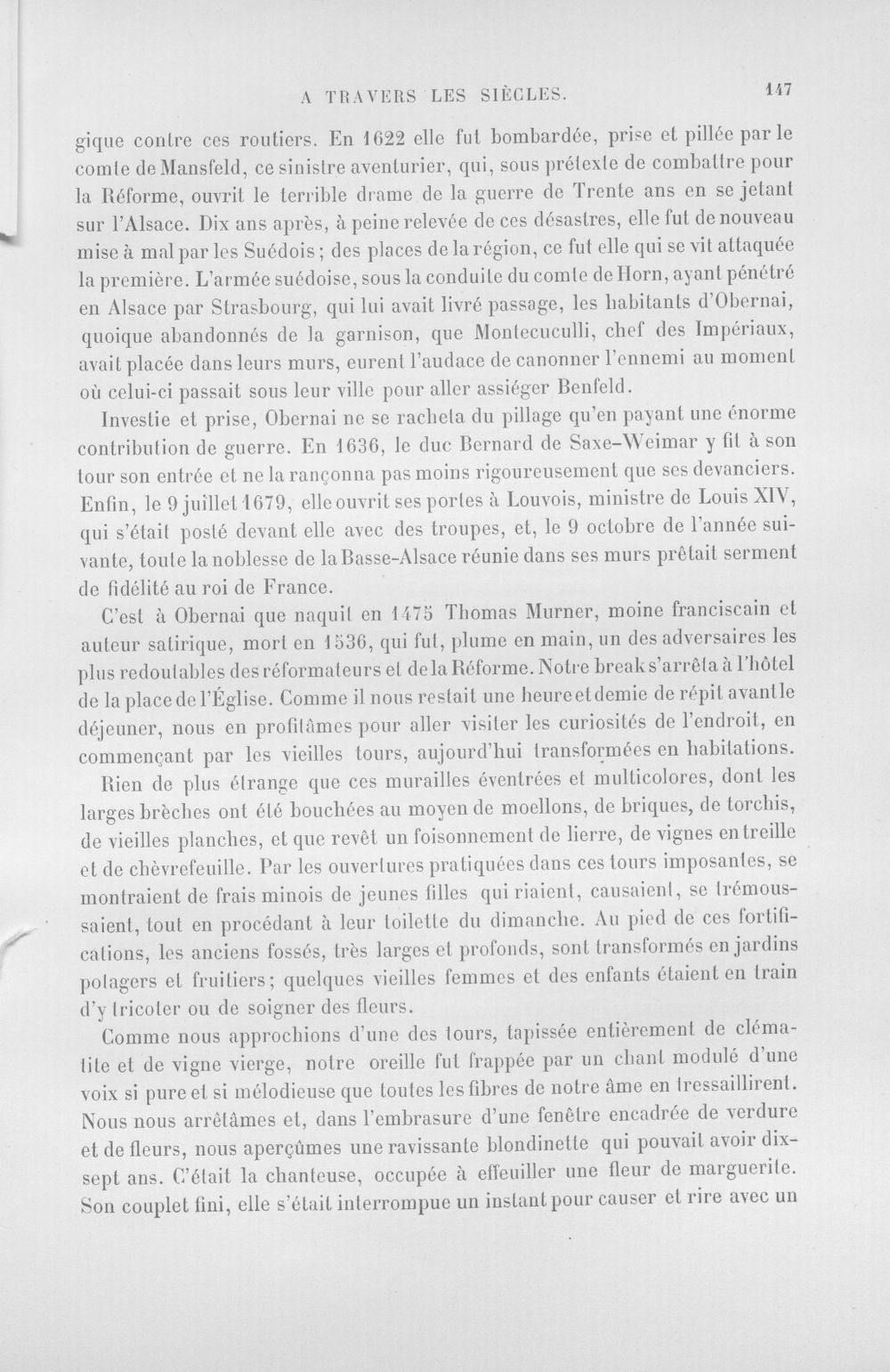 A TRAVERS LES SIÈCLES. 147

gique contre ces routiers. En 1622 elle fut bombardée, prise et pillée par le comte de Mansfeld, ce sinistre aventurier, qui, sous prétexte de combattre pour la Réforme, ouvrit le terrible drame de la guerre de Trente ans en se jetant sur l'Alsace. Dix ans après, à peine relevée de ces désastres, elle fut de nouveau mise à mal par les Suédois; des places de la région, ce fut elle qui se vit attaquée la première. L'armée suédoise, sous la conduite du comte de Horn, ayant pénétré en Alsace par Strasbourg, qui lui avait livré passage, les habitants d'Obernai, quoique abandonnés de la garnison, que Montecuculli, chef des Impériaux, avait placée dans leurs murs, eurent l'audace de canonner l'ennemi au moment où celui-ci passait sous leur ville pour aller assiéger Benfeld.

Investie et prise, Obernai ne se racheta du pillage qu'en payant une énorme contribution de guerre. En 1636, le duc Bernard de Saxe-Weimar y fit à son tour son entrée et ne la rançonna pas moins rigoureusement que ses devanciers. Enfin, le 9 juillet 1679, elle ouvrit ses portes à Louvois, ministre de Louis XIV, qui s'était posté devant elle avec des troupes, et, le 9 octobre de l'année suivante, toute la noblesse de la Basse-Alsace réunie dans ses murs prêtait serment de fidélité au roi de France.

C'est à Obernai que naquit en 1475 Thomas Murner, moine franciscain et auteur satirique, mort en 1536, qui fut, plume en main, un des adversaires les plus redoutables des réformateurs et de la Réforme. Notre break s'arrêta à l'hôtel de la place de l'Église. Comme il nous restait une heure et demie de répit avant le déjeuner, nous en profitâmes pour aller visiter les curiosités de l'endroit, en commençant par les vieilles tours, aujourd'hui transformées en habitations.

Rien de plus étrange que ces murailles éventrées et multicolores, dont les larges brèches ont été bouchées au moyen de moellons, de briques, de torchis, de vieilles planches, et que revêt un foisonnement de lierre, de vignes en treille et de chèvrefeuille. Par les ouvertures pratiquées dans ces tours imposantes, se montraient de frais minois de jeunes filles qui riaient, causaient, se trémoussaient, tout en procédant à leur toilette du dimanche. Au pied de ces fortifications, les anciens fossés, très larges et profonds, sont transformés en jardins potagers et fruitiers; quelques vieilles femmes et des enfants étaient en train d'y tricoter ou de soigner des fleurs.

Comme nous approchions d'une des tours, tapissée entièrement de clématite et de vigne vierge, notre oreille fut frappée par un chant modulé d'une voix si pure et si mélodieuse que toutes les fibres de notre âme en tressaillirent. Nous nous arrêtâmes et, dans l'embrasure d'une fenêtre encadrée de verdure et de fleurs, nous aperçûmes une ravissante blondinette qui pouvait avoir dix-sept ans. C'était la chanteuse, occupée à effeuiller une fleur de marguerite. Son couplet fini, elle s'était interrompue un instant pour causer et rire avec un